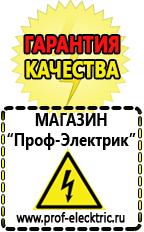 ГАРАНТИЯ
КАЧЕСТВА

МАГАЗИН
“Проф-Электрик”

www.prof-electric.ru